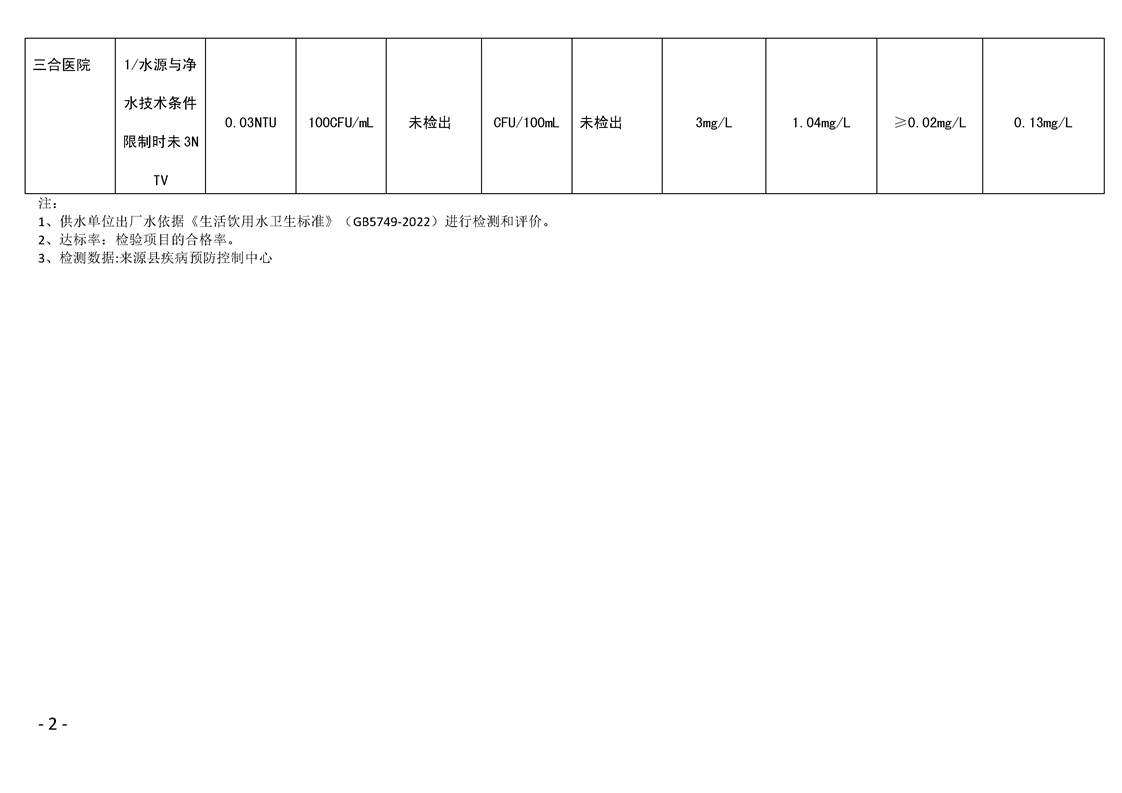 | 三合医院 | 1/水源与净水技术条件限制时未3NTV | 0.03NTU | 100CFU/mL | 未检出 | CFU/100mL | 未检出 | 3mg/L | 1.04mg/L | ≥0.02mg/L | 0.13mg/L |
|---|---|---|---|---|---|---|---|---|---|---|

注:
1、供水单位出厂水依据《生活饮用水卫生标准》(GB5749-2022)进行检测和评价。
2、达标率:检验项目的合格率。
3、检测数据:来源县疾病预防控制中心

- 2 -